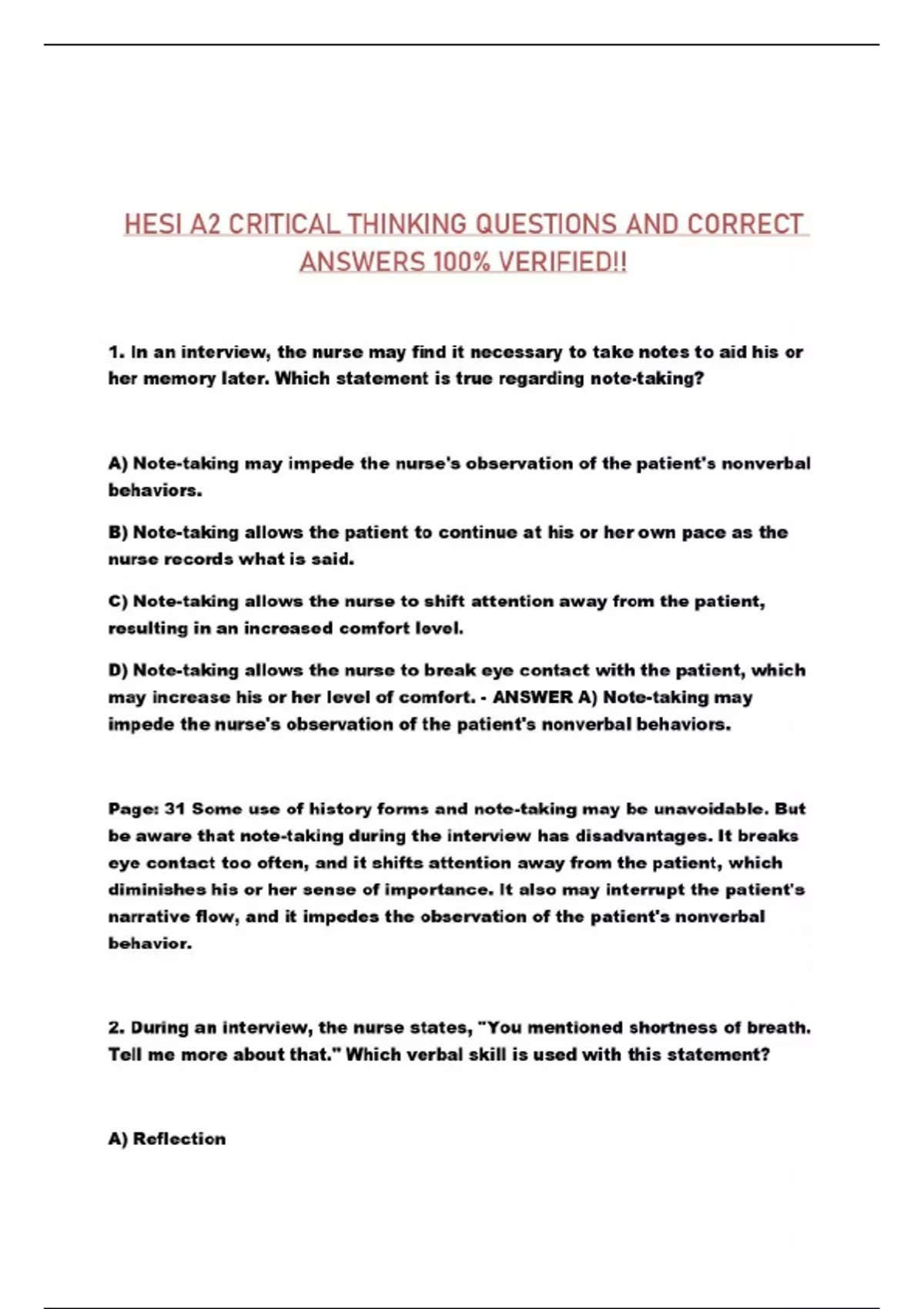 HESI A2 CRITICAL THINKING QUESTIONS AND CORRECT ANSWERS 100% VERIFIED!!

1. In an interview, the nurse may find it necessary to take notes to aid his or her memory later. Which statement is true regarding note-taking?

A) Note-taking may impede the nurse's observation of the patient's nonverbal behaviors.

B) Note-taking allows the patient to continue at his or her own pace as the nurse records what is said.

C) Note-taking allows the nurse to shift attention away from the patient, resulting in an increased comfort level.

D) Note-taking allows the nurse to break eye contact with the patient, which may increase his or her level of comfort. - ANSWER A) Note-taking may impede the nurse's observation of the patient's nonverbal behaviors.

Page: 31 Some use of history forms and note-taking may be unavoidable. But be aware that note-taking during the interview has disadvantages. It breaks eye contact too often, and it shifts attention away from the patient, which diminishes his or her sense of importance. It also may interrupt the patient's narrative flow, and it impedes the observation of the patient's nonverbal behavior.

2. During an interview, the nurse states, "You mentioned shortness of breath. Tell me more about that." Which verbal skill is used with this statement?

A) Reflection